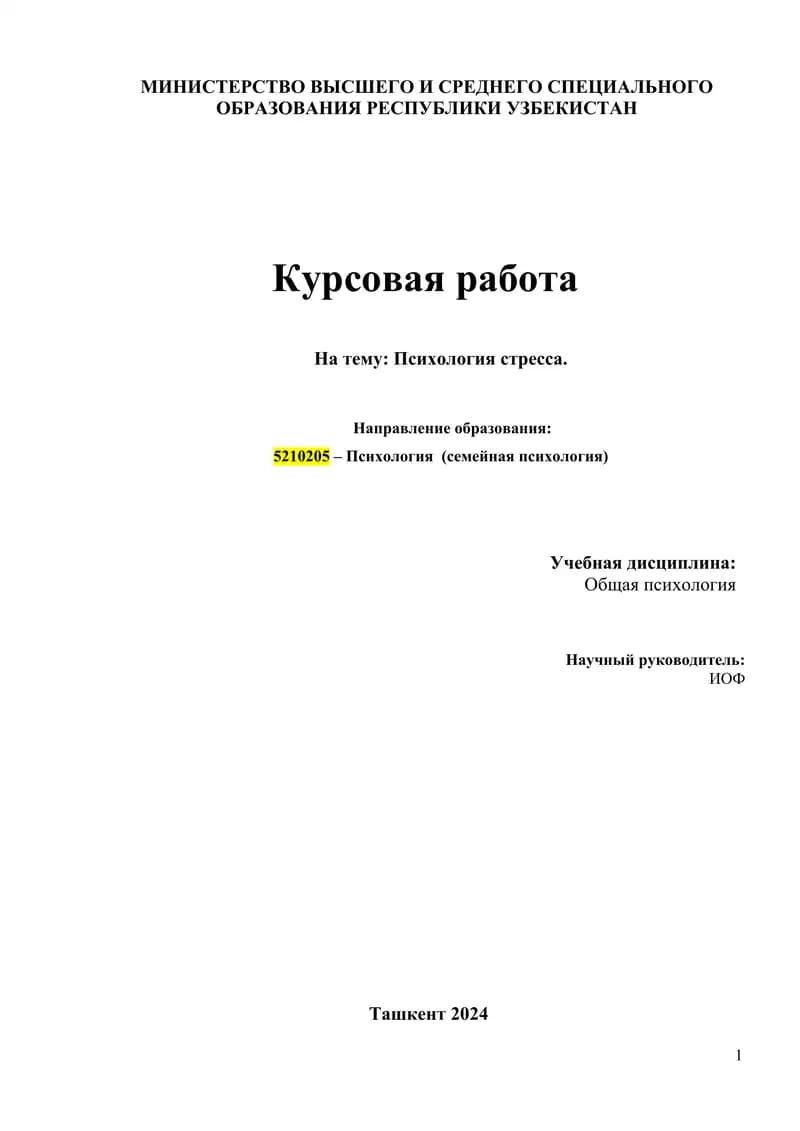 МИНИСТЕРСТВО ВЫСШЕГО И СРЕДНЕГО СПЕЦИАЛЬНОГО ОБРАЗОВАНИЯ РЕСПУБЛИКИ УЗБЕКИСТАН

Курсовая работа

На тему: Психология стресса.

Направление образования:
5210205 – Психология (семейная психология)

Учебная дисциплина:
Общая психология

Научный руководитель:
ИОФ

Ташкент 2024

1